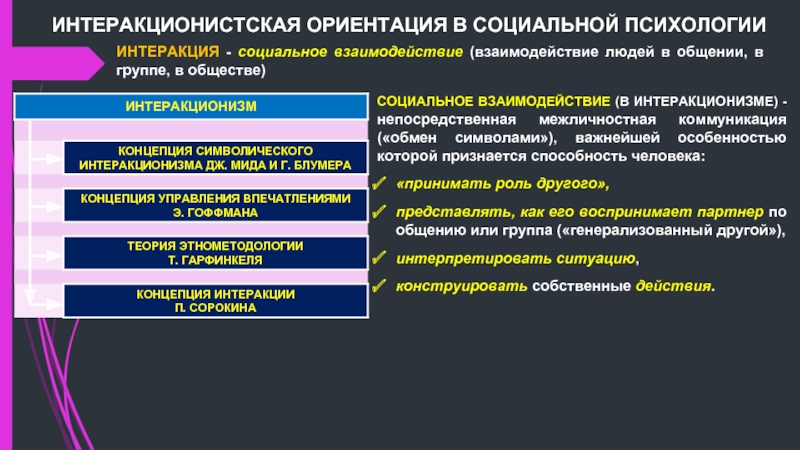 ИНТЕРАКЦИОНИСТСКАЯ ОРИЕНТАЦИЯ В СОЦИАЛЬНОЙ ПСИХОЛОГИИ

ИНТЕРАКЦИЯ - социальное взаимодействие (взаимодействие людей в общении, в группе, в обществе)

ИНТЕРАКЦИОНИЗМ

КОНЦЕПЦИЯ СИМВОЛИЧЕСКОГО ИНТЕРАКЦИОНИЗМА ДЖ. МИДА И Г. БЛУМЕРА

КОНЦЕПЦИЯ УПРАВЛЕНИЯ ВПЕЧАТЛЕНИЯМИ Э. ГОФФМАНА

ТЕОРИЯ ЭТНОМЕТОДОЛОГИИ Т. ГАРФИНКЕЛЯ

КОНЦЕПЦИЯ ИНТЕРАКЦИИ П. СОРОКИНА

СОЦИАЛЬНОЕ ВЗАИМОДЕЙСТВИЕ (В ИНТЕРАКЦИОНИЗМЕ) - непосредственная межличностная коммуникация («обмен символами»), важнейшей особенностью которой признается способность человека:

✓ «принимать роль другого»,

✓ представлять, как его воспринимает партнер по общению или группа («генерализованный другой»),

✓ интерпретировать ситуацию,

✓ конструировать собственные действия.